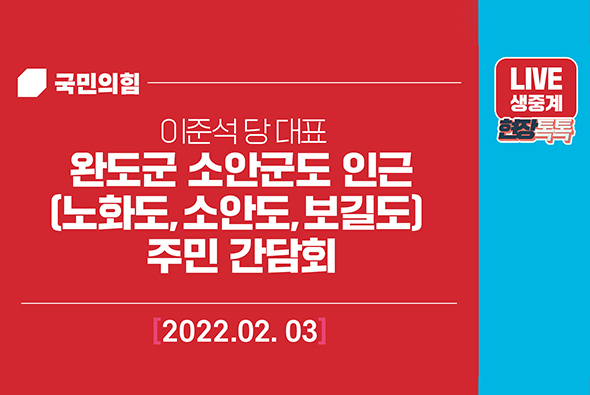 국민의힘

이준석 당 대표
완도군 소안군도 인근 (노화도, 소안도, 보길도) 주민 간담회

[2022.02. 03]

LIVE
생중계
현장톡톡